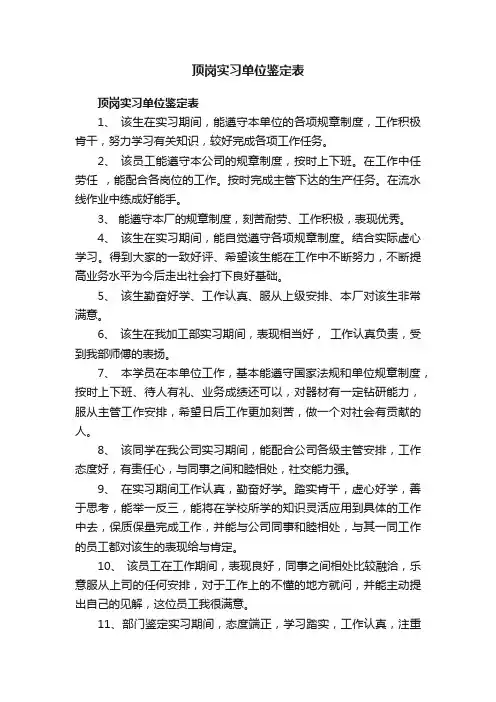 顶岗实习单位鉴定表

顶岗实习单位鉴定表

1、 该生在实习期间，能遵守本单位的各项规章制度，工作积极肯干，努力学习有关知识，较好完成各项工作任务。

2、 该员工能遵守本公司的规章制度，按时上下班。在工作中任劳任 ，能配合各岗位的工作。按时完成主管下达的生产任务。在流水线作业中练成好能手。

3、 能遵守本厂的规章制度，刻苦耐劳、工作积极，表现优秀。

4、 该生在实习期间，能自觉遵守各项规章制度。结合实际虚心学习。得到大家的一致好评、希望该生能在工作中不断努力，不断提高业务水平为今后走出社会打下良好基础。

5、 该生勤奋好学、工作认真、服从上级安排、本厂对该生非常满意。

6、 该生在我加工部实习期间，表现相当好， 工作认真负责，受到我部师傅的表扬。

7、 本学员在本单位工作，基本能遵守国家法规和单位规章制度，按时上下班、待人有礼、业务成绩还可以，对器材有一定钻研能力，服从主管工作安排，希望日后工作更加刻苦，做一个对社会有贡献的人。

8、 该同学在我公司实习期间，能配合公司各级主管安排，工作态度好，有责任心，与同事之间和睦相处，社交能力强。

9、 在实习期间工作认真，勤奋好学。踏实肯干，虚心好学，善于思考，能举一反三，能将在学校所学的知识灵活应用到具体的工作中去，保质保量完成工作，并能与公司同事和睦相处，与其一同工作的员工都对该生的表现给与肯定。

10、 该员工在工作期间，表现良好，同事之间相处比较融洽，乐意服从上司的任何安排，对于工作上的不懂的地方就问，并能主动提出自己的见解，这位员工我很满意。

11、部门鉴定实习期间，态度端正，学习踏实，工作认真，注重